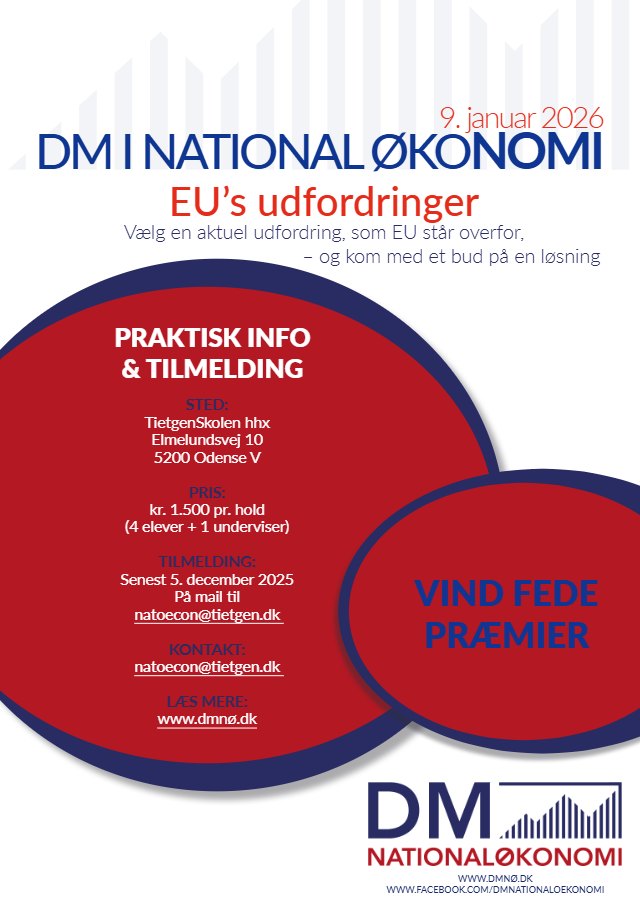 9. januar 2026
DM I NATIONALØKONOMI

EU's udfordringer
Vælg en aktuel udfordring, som EU står overfor,
– og kom med et bud på en løsning

PRAKTISK INFO & TILMELDING

STED:
TietgenSkolen hhx
Elmelundsvej 10
5200 Odense V

PRIS:
kr. 1.500 pr. hold
(4 elever + 1 underviser)

TILMELDING:
Senest 5. december 2025
På mail til
natoecon@tietgen.dk

KONTAKT:
natoecon@tietgen.dk

LÆS MERE:
www.dmnø.dk

VIND FEDE PRÆMIER

DM
NATIONALØKONOMI
WWW.DMNØ.DK
WWW.FACEBOOK.COM/DMNATIONALOEKONOMI